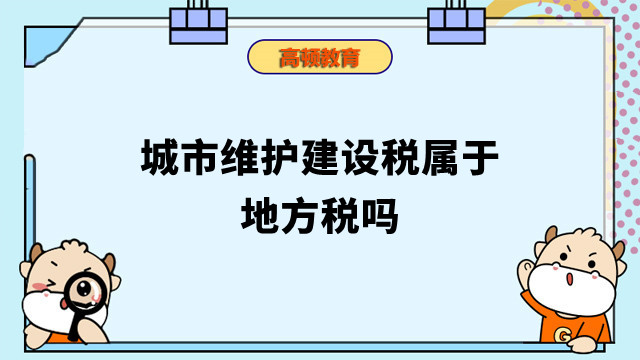 高顿教育

城市维护建设税属于地方税吗

G